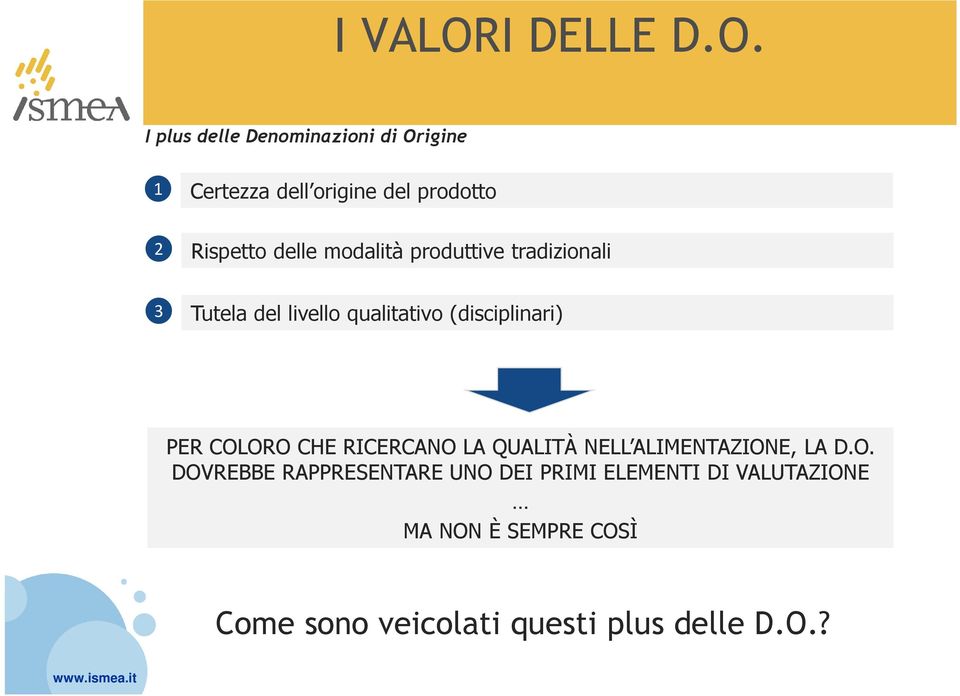 ismea

I VALORI DELLE D.O.

I plus delle Denominazioni di Origine

1 Certezza dell'origine del prodotto

2 Rispetto delle modalità produttive tradizionali

3 Tutela del livello qualitativo (disciplinari)

PER COLORO CHE RICERCANO LA QUALITÀ NELL'ALIMENTAZIONE, LA D.O. DOVREBBE RAPPRESENTARE UNO DEI PRIMI ELEMENTI DI VALUTAZIONE
…
MA NON È SEMPRE COSÌ

Come sono veicolati questi plus delle D.O.?

www.ismea.it